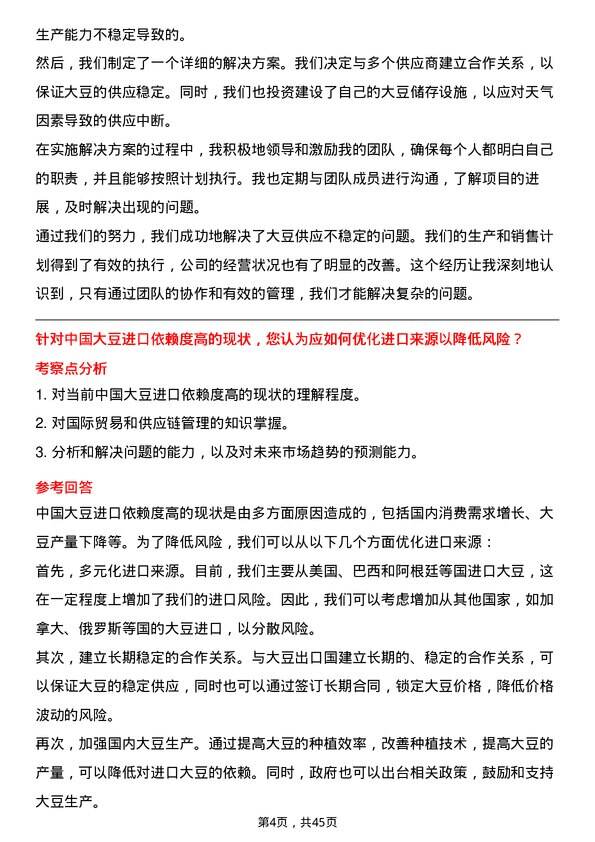 生产能力不稳定导致的。

然后，我们制定了一个详细的解决方案。我们决定与多个供应商建立合作关系，以保证大豆的供应稳定。同时，我们也投资建设了自己的大豆储存设施，以应对天气因素导致的供应中断。

在实施解决方案的过程中，我积极地领导和激励我的团队，确保每个人都明白自己的职责，并且能够按照计划执行。我也定期与团队成员进行沟通，了解项目的进展，及时解决出现的问题。

通过我们的努力，我们成功地解决了大豆供应不稳定的问题。我们的生产和销售计划得到了有效的执行，公司的经营状况也有了明显的改善。这个经历让我深刻地认识到，只有通过团队的协作和有效的管理，我们才能解决复杂的问题。

针对中国大豆进口依赖度高的现状，您认为应如何优化进口来源以降低风险？

考察点分析

1. 对当前中国大豆进口依赖度高的现状的理解程度。

2. 对国际贸易和供应链管理的知识掌握。

3. 分析和解决问题的能力，以及对未来市场趋势的预测能力。

参考回答

中国大豆进口依赖度高的现状是由多方面原因造成的，包括国内消费需求增长、大豆产量下降等。为了降低风险，我们可以从以下几个方面优化进口来源：

首先，多元化进口来源。目前，我们主要从美国、巴西和阿根廷等国进口大豆，这在一定程度上增加了我们的进口风险。因此，我们可以考虑增加从其他国家，如加拿大、俄罗斯等国的大豆进口，以分散风险。

其次，建立长期稳定的合作关系。与大豆出口国建立长期的、稳定的合作关系，可以保证大豆的稳定供应，同时也可以通过签订长期合同，锁定大豆价格，降低价格波动的风险。

再次，加强国内大豆生产。通过提高大豆的种植效率，改善种植技术，提高大豆的产量，可以降低对进口大豆的依赖。同时，政府也可以出台相关政策，鼓励和支持大豆生产。

第4页，共45页